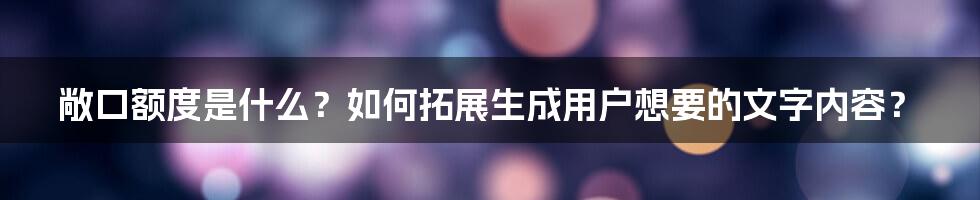 敞口额度是什么？如何拓展生成用户想要的文字内容？